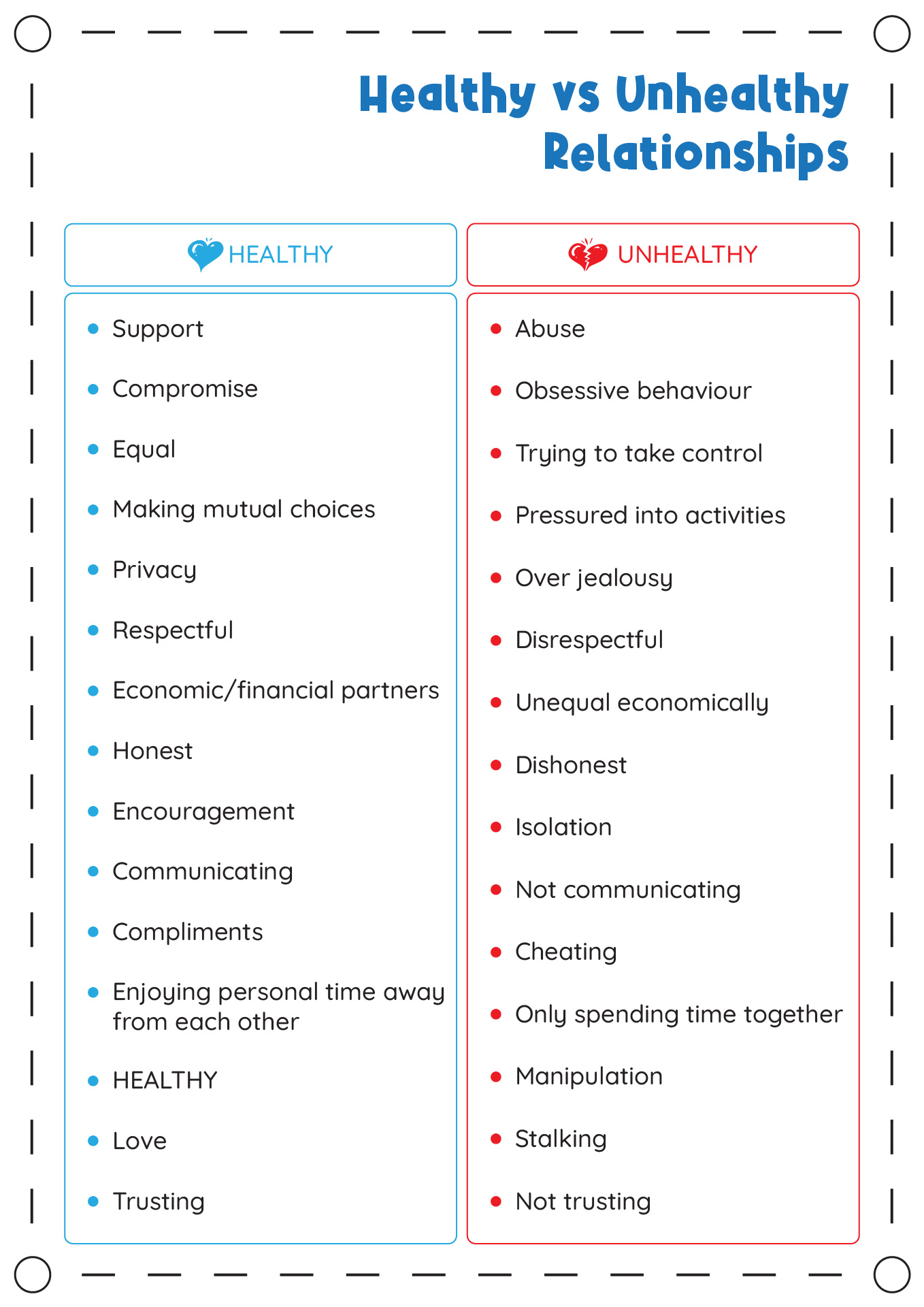 Healthy vs Unhealthy Relationships

HEALTHY

- Support
- Compromise
- Equal
- Making mutual choices
- Privacy
- Respectful
- Economic/financial partners
- Honest
- Encouragement
- Communicating
- Compliments
- Enjoying personal time away from each other
- HEALTHY
- Love
- Trusting

UNHEALTHY

- Abuse
- Obsessive behaviour
- Trying to take control
- Pressured into activities
- Over jealousy
- Disrespectful
- Unequal economically
- Dishonest
- Isolation
- Not communicating
- Cheating
- Only spending time together
- Manipulation
- Stalking
- Not trusting